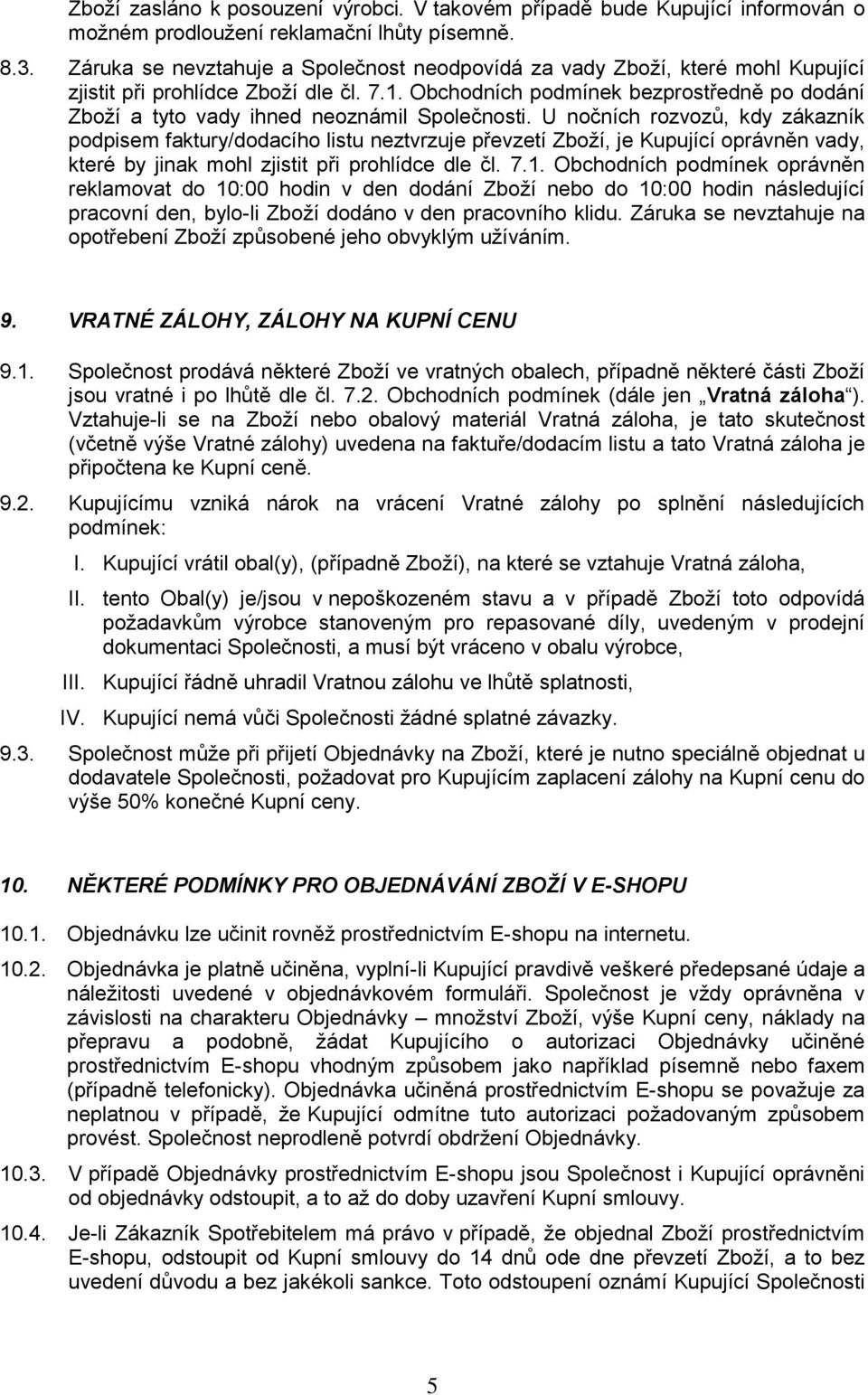 Zboží zasláno k posouzení výrobci. V takovém případě bude Kupující informován o možném prodloužení reklamační lhůty písemně.

8.3. Záruka se nevztahuje a Společnost neodpovídá za vady Zboží, které mohl Kupující zjistit při prohlídce Zboží dle čl. 7.1. Obchodních podmínek bezprostředně po dodání Zboží a tyto vady ihned neoznámil Společnosti. U nočních rozvozů, kdy zákazník podpisem faktury/dodacího listu neztvrzuje převzetí Zboží, je Kupující oprávněn vady, které by jinak mohl zjistit při prohlídce dle čl. 7.1. Obchodních podmínek oprávněn reklamovat do 10:00 hodin v den dodání Zboží nebo do 10:00 hodin následující pracovní den, bylo-li Zboží dodáno v den pracovního klidu. Záruka se nevztahuje na opotřebení Zboží způsobené jeho obvyklým užíváním.

9. VRATNÉ ZÁLOHY, ZÁLOHY NA KUPNÍ CENU

9.1. Společnost prodává některé Zboží ve vratných obalech, případně některé části Zboží jsou vratné i po lhůtě dle čl. 7.2. Obchodních podmínek (dále jen „Vratná záloha“). Vztahuje-li se na Zboží nebo obalový materiál Vratná záloha, je tato skutečnost (včetně výše Vratné zálohy) uvedena na faktuře/dodacím listu a tato Vratná záloha je připočtena ke Kupní ceně.

9.2. Kupujícímu vzniká nárok na vrácení Vratné zálohy po splnění následujících podmínek:

I. Kupující vrátil obal(y), (případně Zboží), na které se vztahuje Vratná záloha,

II. tento Obal(y) je/jsou v nepoškozeném stavu a v případě Zboží toto odpovídá požadavkům výrobce stanoveným pro repasované díly, uvedeným v prodejní dokumentaci Společnosti, a musí být vráceno v obalu výrobce,

III. Kupující řádně uhradil Vratnou zálohu ve lhůtě splatnosti,

IV. Kupující nemá vůči Společnosti žádné splatné závazky.

9.3. Společnost může při přijetí Objednávky na Zboží, které je nutno speciálně objednat u dodavatele Společnosti, požadovat pro Kupujícím zaplacení zálohy na Kupní cenu do výše 50% konečné Kupní ceny.

10. NĚKTERÉ PODMÍNKY PRO OBJEDNÁVÁNÍ ZBOŽÍ V E-SHOPU

10.1. Objednávku lze učinit rovněž prostřednictvím E-shopu na internetu.

10.2. Objednávka je platně učiněna, vyplní-li Kupující pravdivě veškeré předepsané údaje a náležitosti uvedené v objednávkovém formuláři. Společnost je vždy oprávněna v závislosti na charakteru Objednávky – množství Zboží, výše Kupní ceny, náklady na přepravu a podobně, žádat Kupujícího o autorizaci Objednávky učiněné prostřednictvím E-shopu vhodným způsobem jako například písemně nebo faxem (případně telefonicky). Objednávka učiněná prostřednictvím E-shopu se považuje za neplatnou v případě, že Kupující odmítne tuto autorizaci požadovaným způsobem provést. Společnost neprodleně potvrdí obdržení Objednávky.

10.3. V případě Objednávky prostřednictvím E-shopu jsou Společnost i Kupující oprávněni od objednávky odstoupit, a to až do doby uzavření Kupní smlouvy.

10.4. Je-li Zákazník Spotřebitelem má právo v případě, že objednal Zboží prostřednictvím E-shopu, odstoupit od Kupní smlouvy do 14 dnů ode dne převzetí Zboží, a to bez uvedení důvodu a bez jakékoli sankce. Toto odstoupení oznámí Kupující Společnosti

5